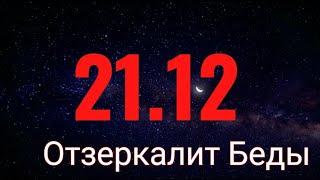 21.12

Отзеркалит Беды